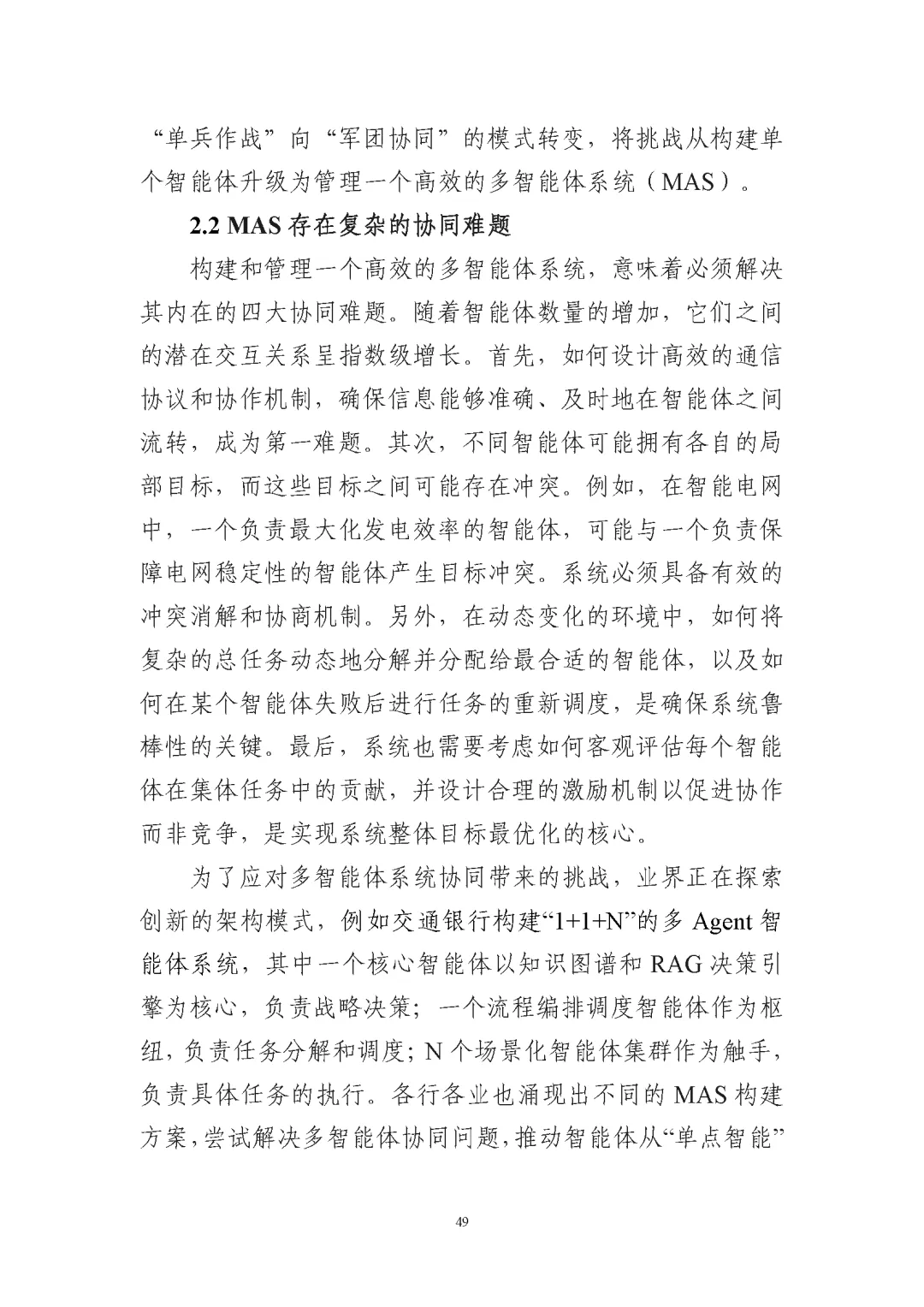 “单兵作战”向“军团协同”的模式转变，将挑战从构建单个智能体升级为管理一个高效的多智能体系统（MAS）。

2.2 MAS存在复杂的协同难题

构建和管理一个高效的多智能体系统，意味着必须解决其内在的四大协同难题。随着智能体数量的增加，它们之间的潜在交互关系呈指数级增长。首先，如何设计高效的通信协议和协作机制，确保信息能够准确、及时地在智能体之间流转，成为第一难题。其次，不同智能体可能拥有各自的局部目标，而这些目标之间可能存在冲突。例如，在智能电网中，一个负责最大化发电效率的智能体，可能与一个负责保障电网稳定性的智能体产生目标冲突。系统必须具备有效的冲突消解和协商机制。另外，在动态变化的环境中，如何将复杂的总任务动态地分解并分配给最合适的智能体，以及如何在某个智能体失败后进行任务的重新调度，是确保系统鲁棒性的关键。最后，系统也需要考虑如何客观评估每个智能体在集体任务中的贡献，并设计合理的激励机制以促进协作而非竞争，是实现系统整体目标最优化的核心。

为了应对多智能体系统协同带来的挑战，业界正在探索创新的架构模式，例如交通银行构建“1+1+N”的多Agent智能体系统，其中一个核心智能体以知识图谱和RAG决策引擎为核心，负责战略决策；一个流程编排调度智能体作为枢纽，负责任务分解和调度；N个场景化智能体集群作为触手，负责具体任务的执行。各行各业也涌现出不同的MAS构建方案，尝试解决多智能体协同问题，推动智能体从“单点智能”

49